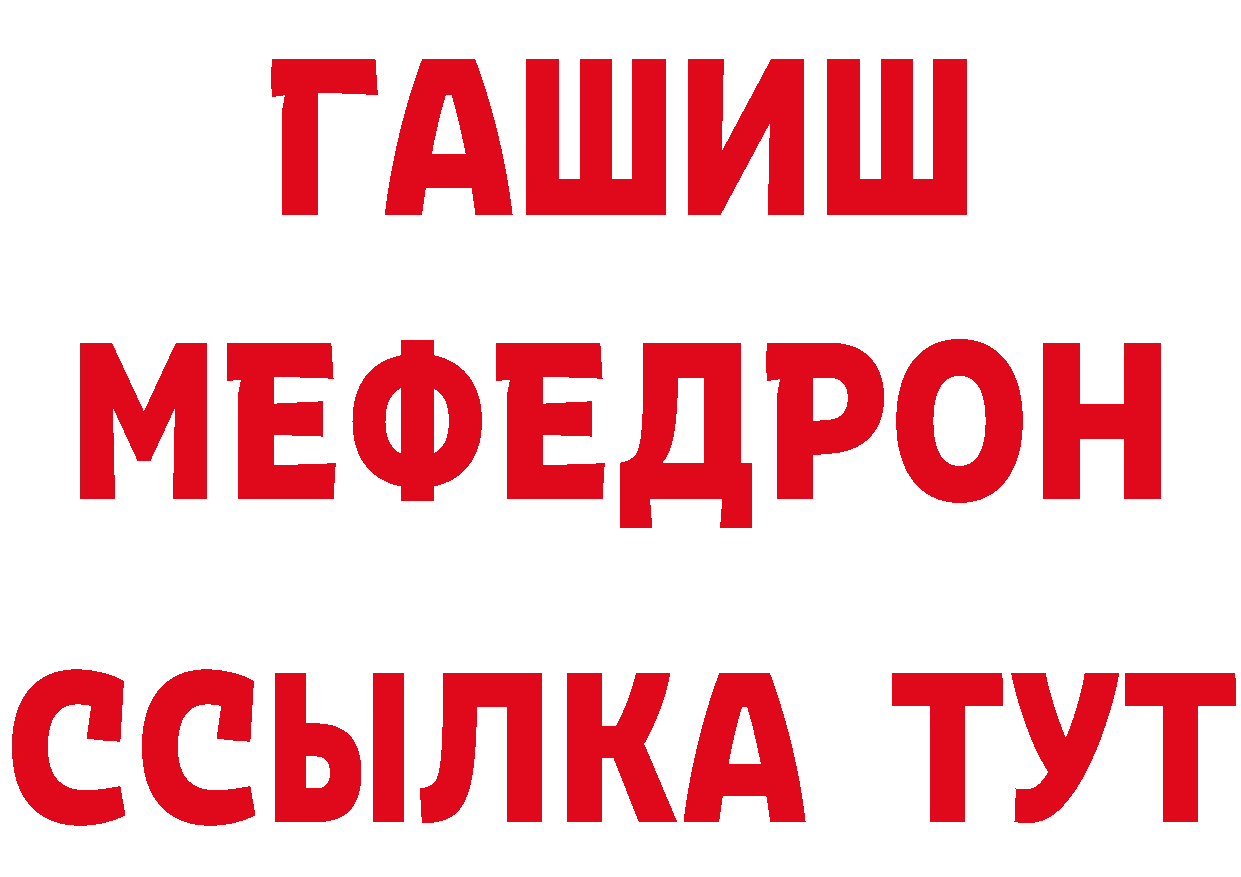 ГАШИШ
МЕФЕДРОН
ССЫЛКА ТУТ